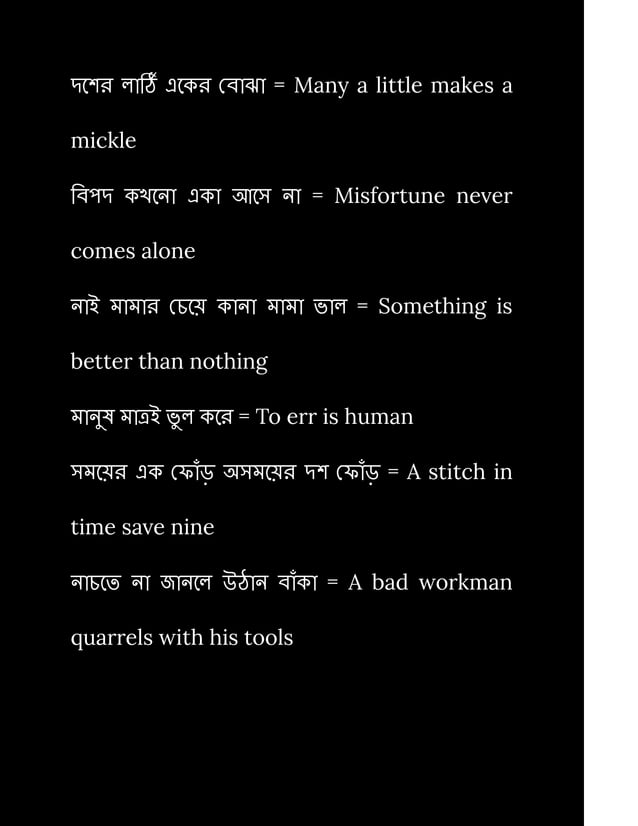 দশের লাঠি একের বোঝা = Many a little makes a mickle

বিপদ কখনো একা আসে না = Misfortune never comes alone

নাই মামার চেয়ে কানা মামা ভাল = Something is better than nothing

মানুষ মাত্রই ভুল করে = To err is human

সময়ের এক ফোঁড় অসময়ের দশ ফোঁড় = A stitch in time save nine

নাচতে না জানলে উঠান বাঁকা = A bad workman quarrels with his tools